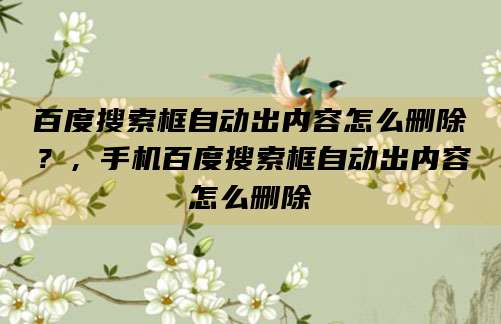 百度搜索框自动出内容怎么删除？，手机百度搜索框自动出内容怎么删除